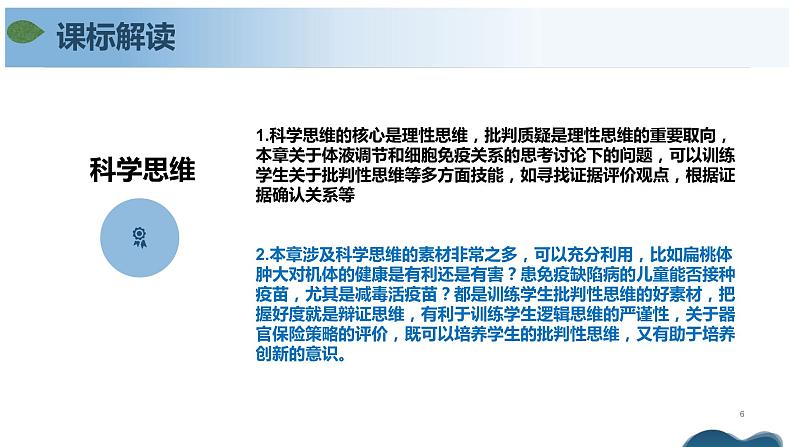 课标解读

科学思维

1.科学思维的核心是理性思维，批判质疑是理性思维的重要取向，本章关于体液调节和细胞免疫关系的思考讨论下的问题，可以训练学生关于批判性思维等多方面技能，如寻找证据评价观点，根据证据确认关系等

2.本章涉及科学思维的素材非常之多，可以充分利用，比如扁桃体肿大对机体的健康是有利还是有害？患免疫缺陷病的儿童能否接种疫苗，尤其是减毒活疫苗？都是训练学生批判性思维的好素材，把握好度就是辩证思维，有利于训练学生逻辑思维的严谨性，关于器官保险策略的评价，既可以培养学生的批判性思维，又有助于培养创新的意识。

6